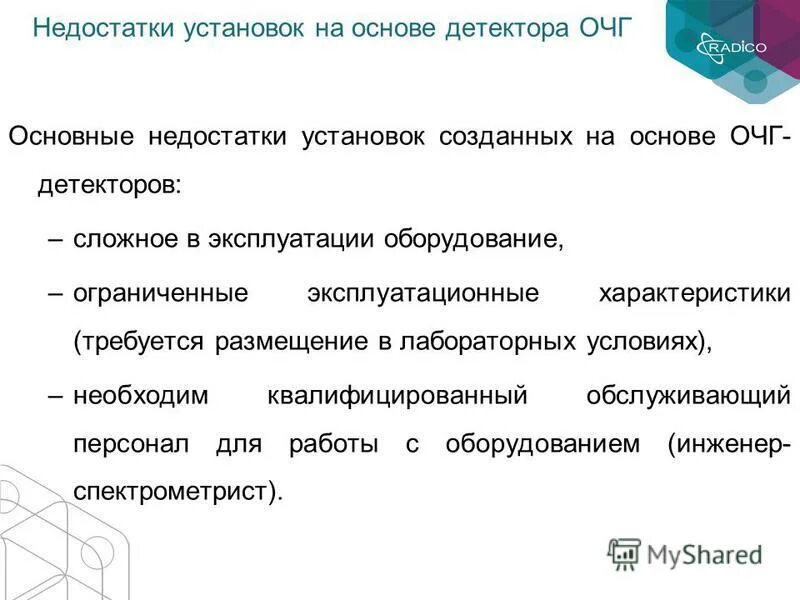 Недостатки установок на основе детектора ОЧГ

RADICO

Основные недостатки установок созданных на основе ОЧГ-детекторов:

– сложное в эксплуатации оборудование,

– ограниченные эксплуатационные характеристики (требуется размещение в лабораторных условиях),

– необходим квалифицированный обслуживающий персонал для работы с оборудованием (инженер-спектрометрист).

MyShared